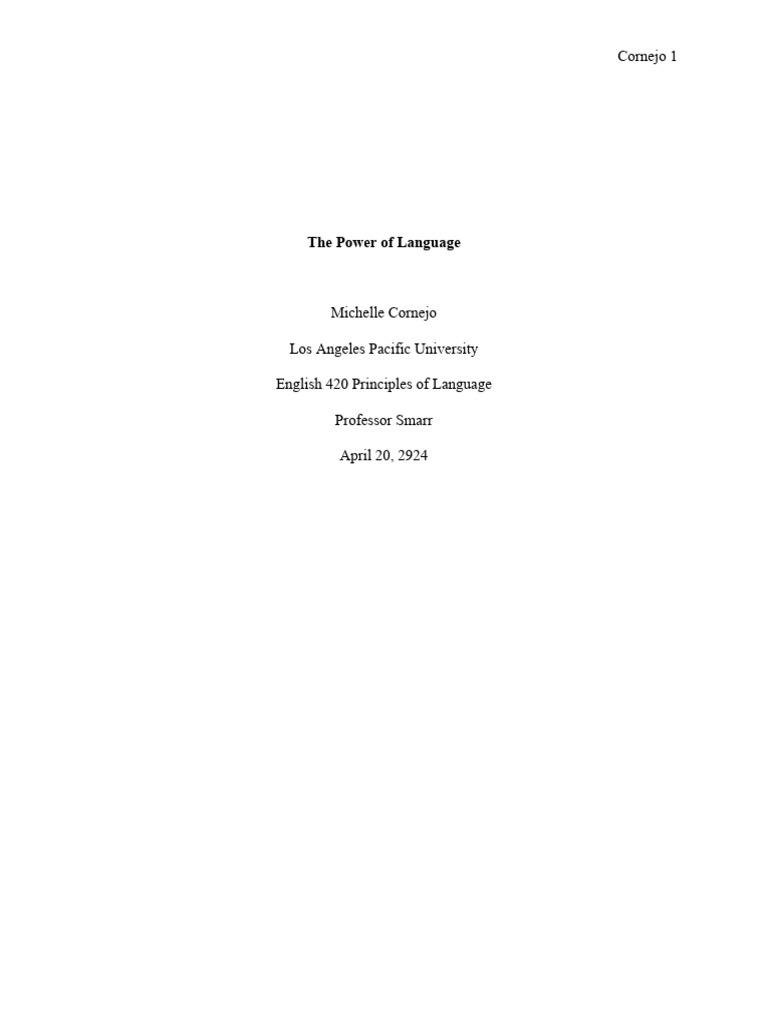 Cornejo 1

The Power of Language

Michelle Cornejo

Los Angeles Pacific University

English 420 Principles of Language

Professor Smarr

April 20, 2924